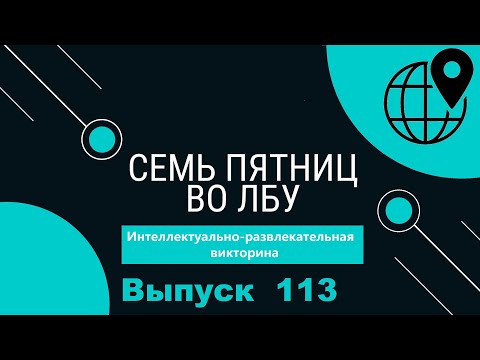 СЕМЬ ПЯТНИЦ ВО ЛБУ

Интеллектуально-развлекательная викторина

Выпуск 113